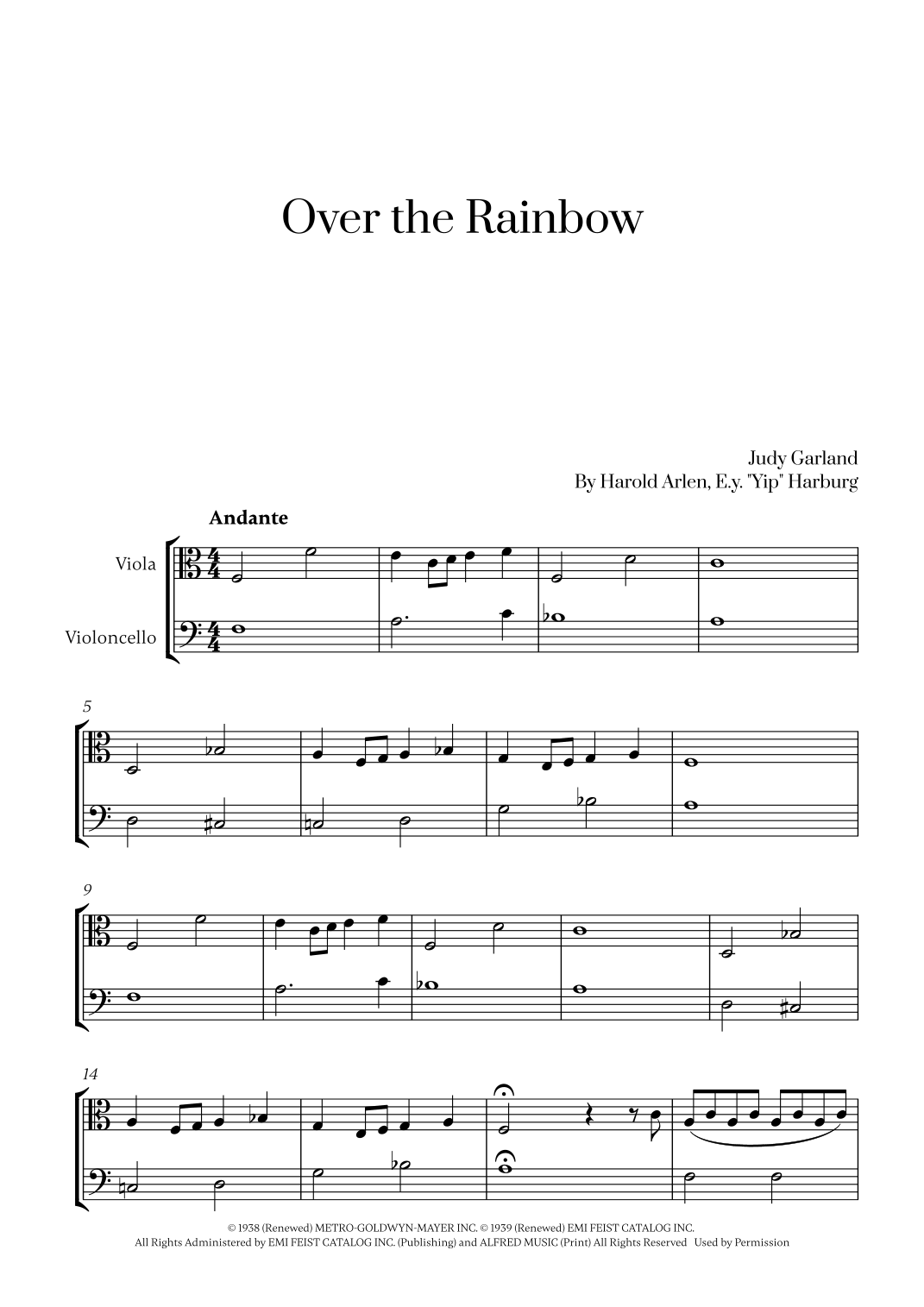 Over the Rainbow

Judy Garland
By Harold Arlen, E.y. "Yip" Harburg

Andante

Viola

Violoncello

5

9

14

© 1938 (Renewed) METRO-GOLDWYN-MAYER INC. © 1939 (Renewed) EMI FEIST CATALOG INC.
All Rights Administered by EMI FEIST CATALOG INC. (Publishing) and ALFRED MUSIC (Print) All Rights Reserved Used by Permission